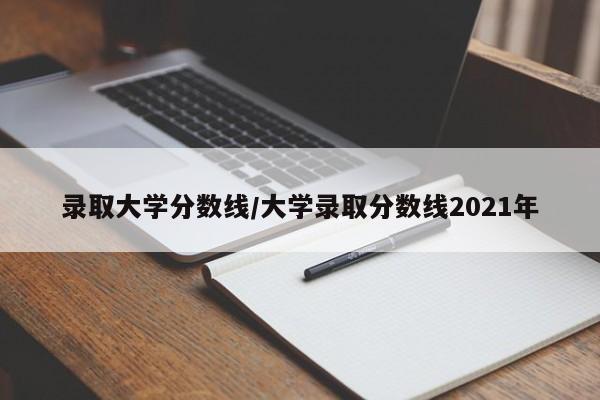 录取大学分数线/大学录取分数线2021年